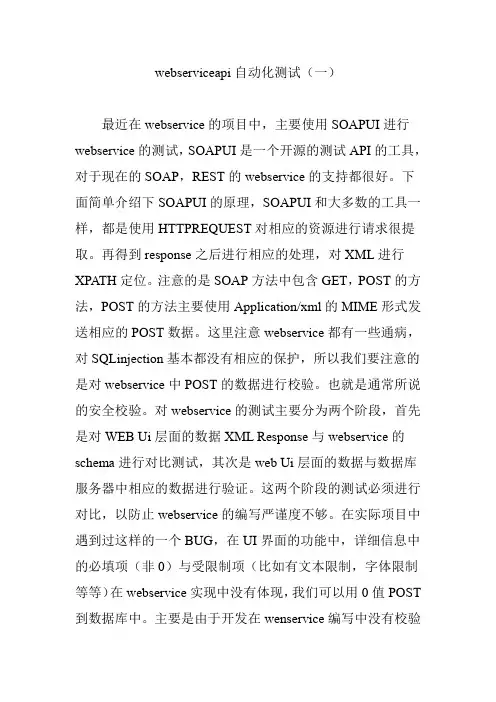 webserviceapi 自动化测试（一）

最近在 webservice 的项目中，主要使用 SOAPUI 进行 webservice 的测试，SOAPUI 是一个开源的测试 API 的工具，对于现在的 SOAP，REST 的 webservice 的支持都很好。下面简单介绍下 SOAPUI 的原理，SOAPUI 和大多数的工具一样，都是使用 HTTPREQUEST 对相应的资源进行请求很提取。再得到 response 之后进行相应的处理，对 XML 进行 XPATH 定位。注意的是 SOAP 方法中包含 GET，POST 的方法，POST 的方法主要使用 Application/xml 的 MIME 形式发送相应的 POST 数据。这里注意 webservice 都有一些通病，对 SQLinjection 基本都没有相应的保护，所以我们要注意的是对 webservice 中 POST 的数据进行校验。也就是通常所说的安全校验。对 webservice 的测试主要分为两个阶段，首先是对 WEB Ui 层面的数据 XML Response 与 webservice 的 schema 进行对比测试，其次是 web Ui 层面的数据与数据库服务器中相应的数据进行验证。这两个阶段的测试必须进行对比，以防止 webservice 的编写严谨度不够。在实际项目中遇到过这样的一个 BUG，在 UI 界面的功能中，详细信息中的必填项（非 0）与受限制项（比如有文本限制，字体限制等等）在 webservice 实现中没有体现，我们可以用 0 值 POST 到数据库中。主要是由于开发在 wenservice 编写中没有校验